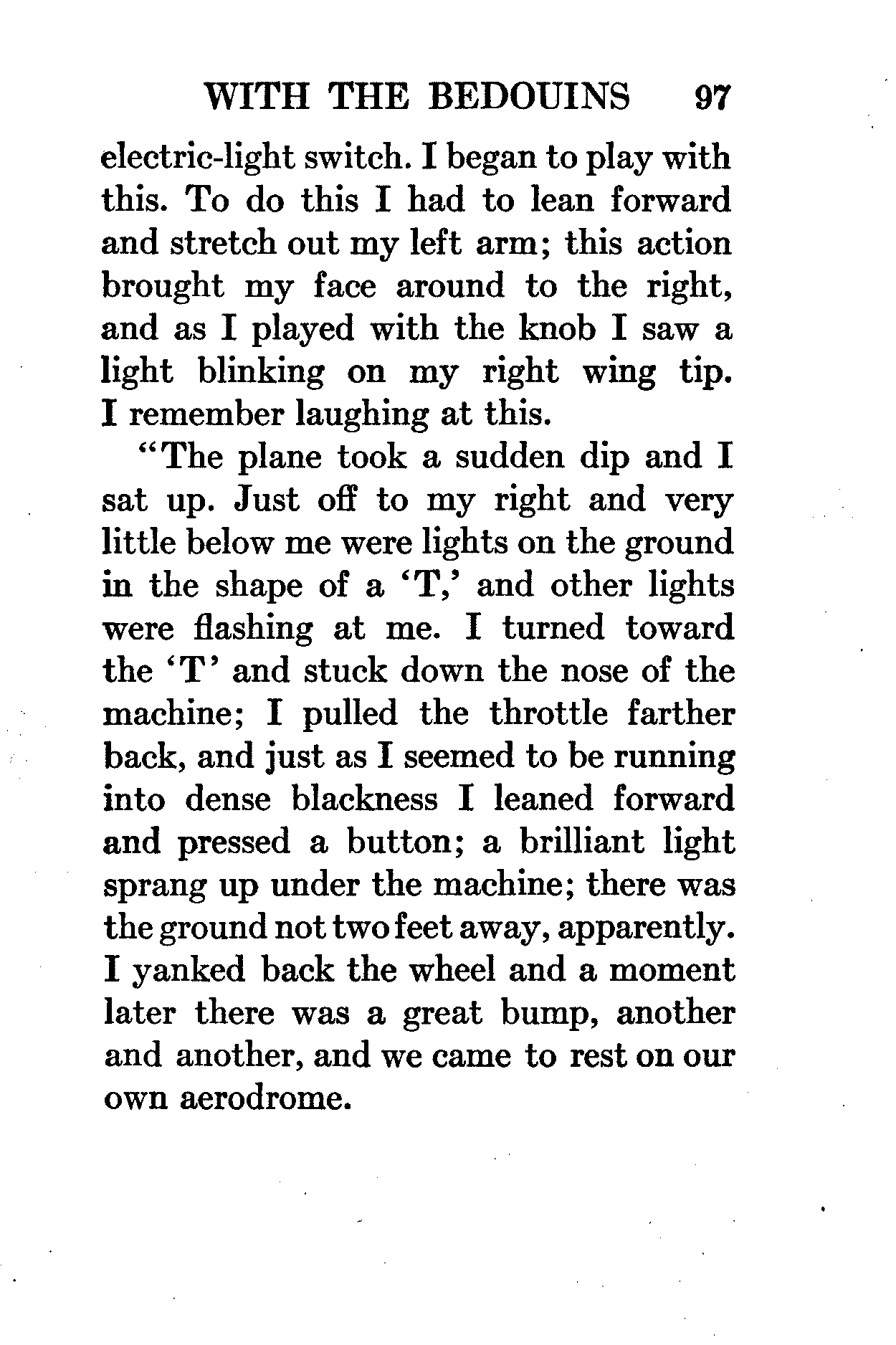 WITH THE BEDOUINS 97

electric-light switch. I began to play with this. To do this I had to lean forward and stretch out my left arm; this action brought my face around to the right, and as I played with the knob I saw a light blinking on my right wing tip. I remember laughing at this.

"The plane took a sudden dip and I sat up. Just off to my right and very little below me were lights on the ground in the shape of a 'T,' and other lights were flashing at me. I turned toward the 'T' and stuck down the nose of the machine; I pulled the throttle farther back, and just as I seemed to be running into dense blackness I leaned forward and pressed a button; a brilliant light sprang up under the machine; there was the ground not two feet away, apparently. I yanked back the wheel and a moment later there was a great bump, another and another, and we came to rest on our own aerodrome.